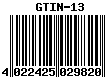 GTIN-13

4 022425 029820